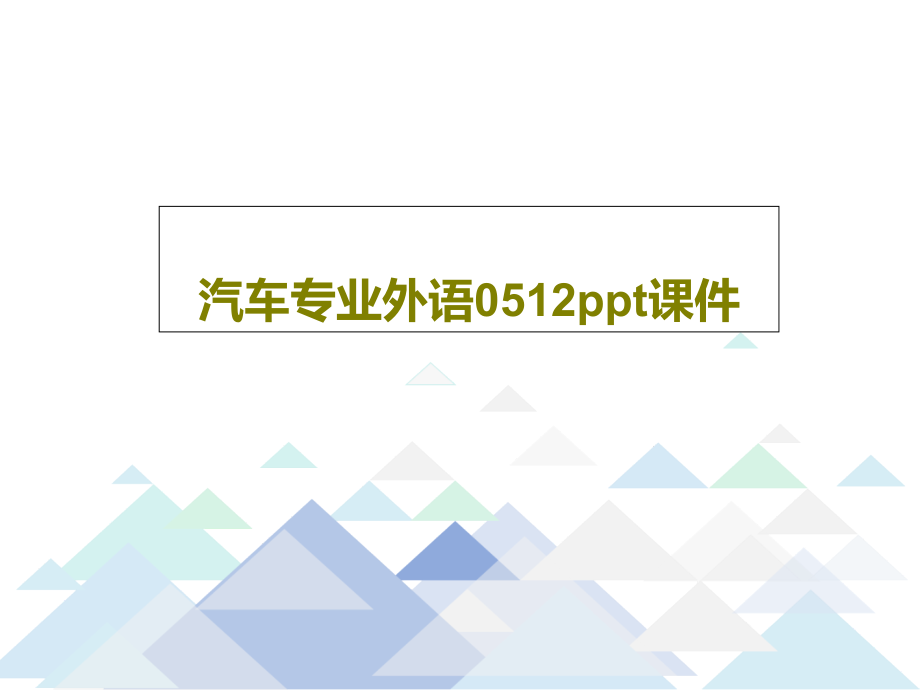 汽车专业外语0512ppt课件